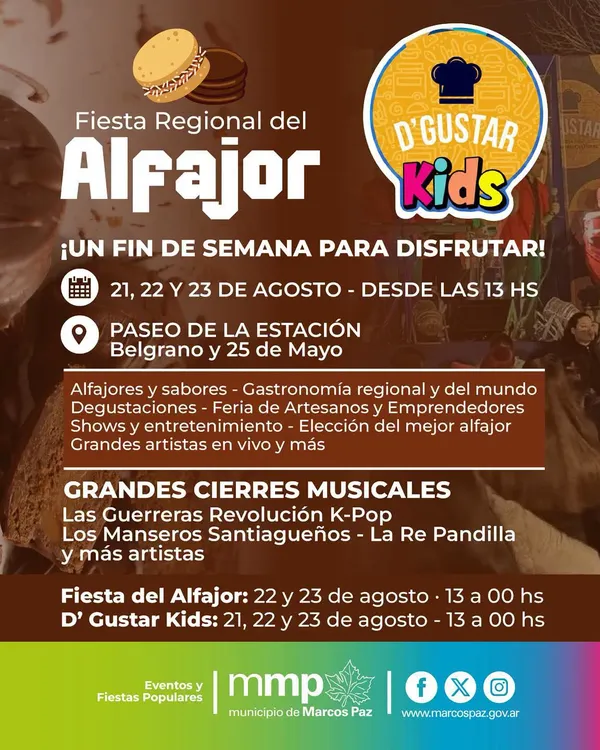 Fiesta Regional del
Alfajor

D'GUSTAR
Kids

¡UN FIN DE SEMANA PARA DISFRUTAR!

21, 22 Y 23 DE AGOSTO - DESDE LAS 13 HS

PASEO DE LA ESTACIÓN
Belgrano y 25 de Mayo

Alfajores y sabores - Gastronomía regional y del mundo
Degustaciones - Feria de Artesanos y Emprendedores
Shows y entretenimiento - Elección del mejor alfajor
Grandes artistas en vivo y más

GRANDES CIERRES MUSICALES
Las Guerreras Revolución K-Pop
Los Manseros Santiagueños - La Re Pandilla
y más artistas

Fiesta del Alfajor: 22 y 23 de agosto · 13 a 00 hs
D' Gustar Kids: 21, 22 y 23 de agosto - 13 a 00 hs

Eventos y
Fiestas Populares

mmp
municipio de Marcos Paz

www.marcospaz.gov.ar